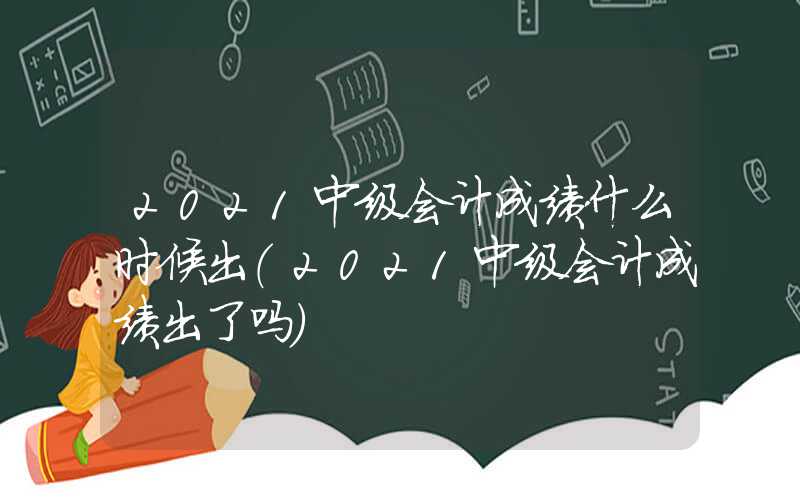 2021中级会计成绩什么时候出(2021中级会计成绩出了吗)

STAT